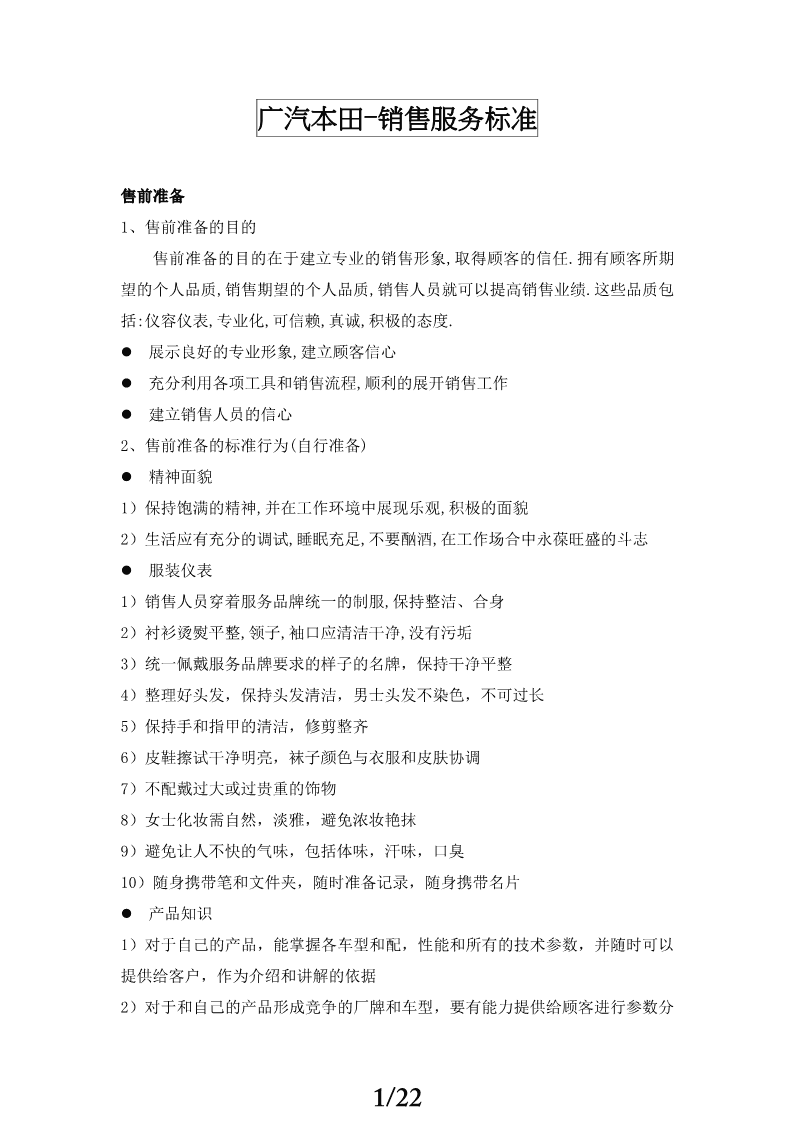 广汽本田-销售服务标准

售前准备

1、售前准备的目的

售前准备的目的在于建立专业的销售形象,取得顾客的信任.拥有顾客所期望的个人品质,销售期望的个人品质,销售人员就可以提高销售业绩.这些品质包括:仪容仪表,专业化,可信赖,真诚,积极的态度.

● 展示良好的专业形象,建立顾客信心

● 充分利用各项工具和销售流程,顺利的展开销售工作

● 建立销售人员的信心

2、售前准备的标准行为(自行准备)

● 精神面貌

1）保持饱满的精神,并在工作环境中展现乐观,积极的面貌

2）生活应有充分的调试,睡眠充足,不要酗酒,在工作场合中永葆旺盛的斗志

● 服装仪表

1）销售人员穿着服务品牌统一的制服,保持整洁、合身

2）衬衫烫熨平整,领子,袖口应清洁干净,没有污垢

3）统一佩戴服务品牌要求的样子的名牌，保持干净平整

4）整理好头发，保持头发清洁，男士头发不染色，不可过长

5）保持手和指甲的清洁，修剪整齐

6）皮鞋擦试干净明亮，袜子颜色与衣服和皮肤协调

7）不配戴过大或过贵重的饰物

8）女士化妆需自然，淡雅，避免浓妆艳抹

9）避免让人不快的气味，包括体味，汗味，口臭

10）随身携带笔和文件夹，随时准备记录，随身携带名片

● 产品知识

1）对于自己的产品，能掌握各车型和配，性能和所有的技术参数，并随时可以提供给客户，作为介绍和讲解的依据

2）对于和自己的产品形成竞争的厂牌和车型，要有能力提供给顾客进行参数分

1/22